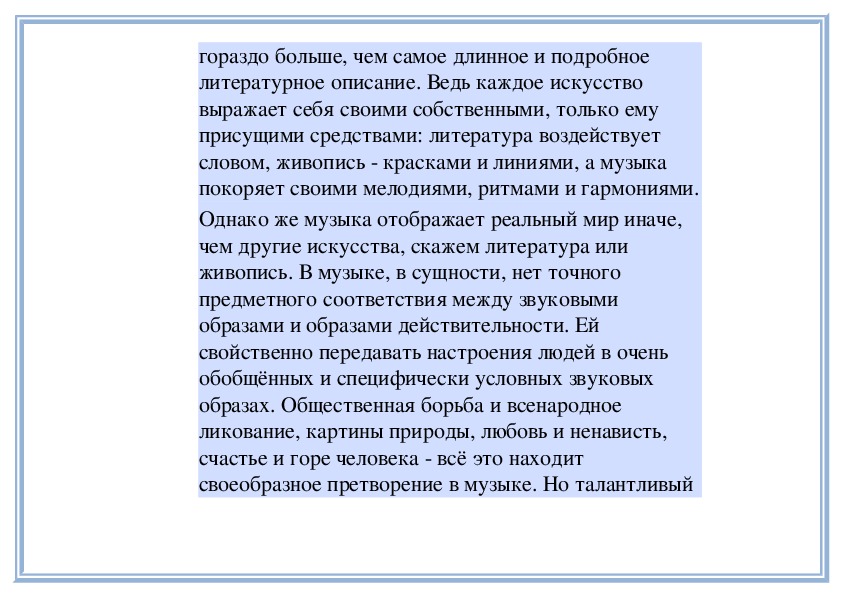 гораздо больше, чем самое длинное и подробное литературное описание. Ведь каждое искусство выражает себя своими собственными, только ему присущими средствами: литература воздействует словом, живопись - красками и линиями, а музыка покоряет своими мелодиями, ритмами и гармониями.

Однако же музыка отображает реальный мир иначе, чем другие искусства, скажем литература или живопись. В музыке, в сущности, нет точного предметного соответствия между звуковыми образами и образами действительности. Ей свойственно передавать настроения людей в очень обобщённых и специфически условных звуковых образах. Общественная борьба и всенародное ликование, картины природы, любовь и ненависть, счастье и горе человека - всё это находит своеобразное претворение в музыке. Но талантливый